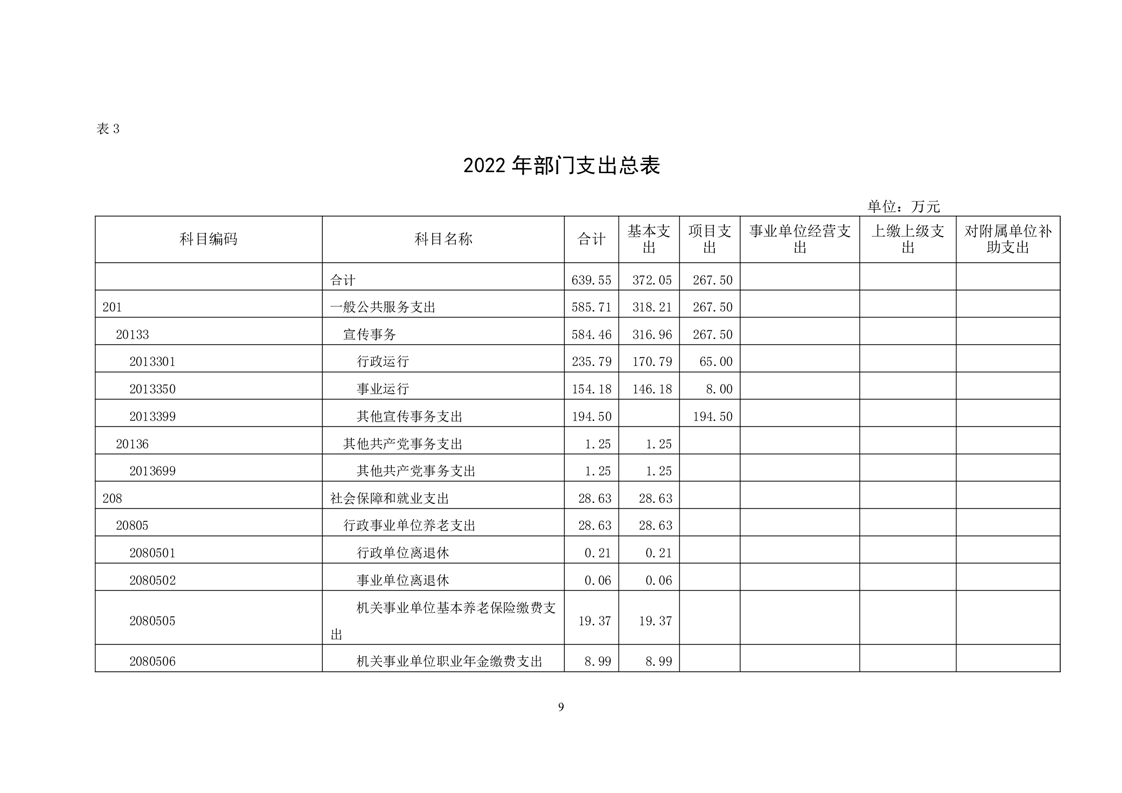 表 3

2022 年部门支出总表

单位：万元

| 科目编码 | 科目名称 | 合计 | 基本支出 | 项目支出 | 事业单位经营支出 | 上缴上级支出 | 对附属单位补助支出 |
|---|---|---|---|---|---|---|---|
| | 合计 | 639.55 | 372.05 | 267.50 | | | |
| 201 | 一般公共服务支出 | 585.71 | 318.21 | 267.50 | | | |
| 20133 | 宣传事务 | 584.46 | 316.96 | 267.50 | | | |
| 2013301 | 行政运行 | 235.79 | 170.79 | 65.00 | | | |
| 2013350 | 事业运行 | 154.18 | 146.18 | 8.00 | | | |
| 2013399 | 其他宣传事务支出 | 194.50 | | 194.50 | | | |
| 20136 | 其他共产党事务支出 | 1.25 | 1.25 | | | | |
| 2013699 | 其他共产党事务支出 | 1.25 | 1.25 | | | | |
| 208 | 社会保障和就业支出 | 28.63 | 28.63 | | | | |
| 20805 | 行政事业单位养老支出 | 28.63 | 28.63 | | | | |
| 2080501 | 行政单位离退休 | 0.21 | 0.21 | | | | |
| 2080502 | 事业单位离退休 | 0.06 | 0.06 | | | | |
| 2080505 | 机关事业单位基本养老保险缴费支出 | 19.37 | 19.37 | | | | |
| 2080506 | 机关事业单位职业年金缴费支出 | 8.99 | 8.99 | | | | |

9